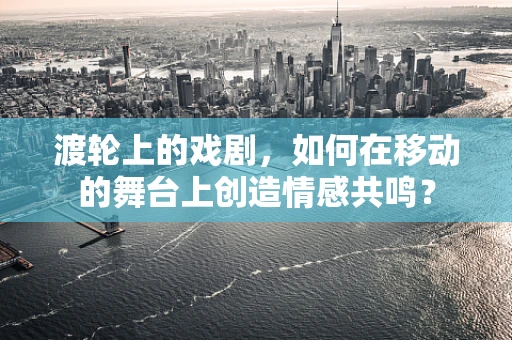 渡轮上的戏剧，如何在移动的舞台上创造情感共鸣？